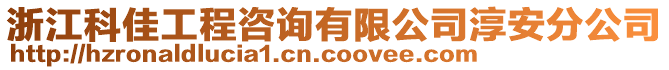 浙江科佳工程咨询有限公司淳安分公司
http://hzronaldlucia1.cn.coovee.com